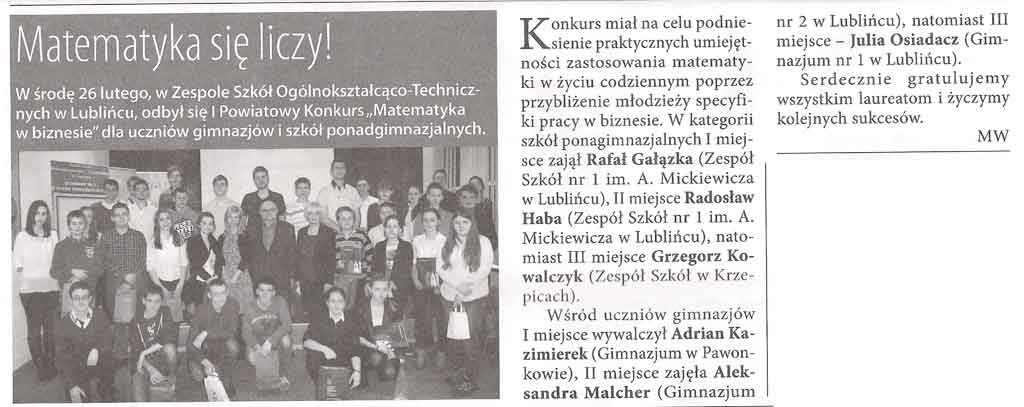 Matematyka się liczy!

W środę 26 lutego, w Zespole Szkół Ogólnokształcąco-Technicznych w Lublińcu, odbył się I Powiatowy Konkurs „Matematyka w biznesie" dla uczniów gimnazjów i szkół ponadgimnazjalnych.

Konkurs miał na celu podniesienie praktycznych umiejętności zastosowania matematyki w życiu codziennym poprzez przybliżenie młodzieży specyfiki pracy w biznesie. W kategorii szkół ponagimnazjalnych I miejsce zajął Rafał Gałązka (Zespół Szkół nr 1 im. A. Mickiewicza w Lublińcu), II miejsce Radosław Haba (Zespół Szkół nr 1 im. A. Mickiewicza w Lublińcu), natomiast III miejsce Grzegorz Kowalczyk (Zespół Szkół w Krzepicach).

Wśród uczniów gimnazjów I miejsce wywalczył Adrian Kazimierek (Gimnazjum w Pawonkowie), II miejsce zajęła Aleksandra Malcher (Gimnazjum nr 2 w Lublińcu), natomiast III miejsce – Julia Osiadacz (Gimnazjum nr 1 w Lublińcu).

Serdecznie gratulujemy wszystkim laureatom i życzymy kolejnych sukcesów.

MW